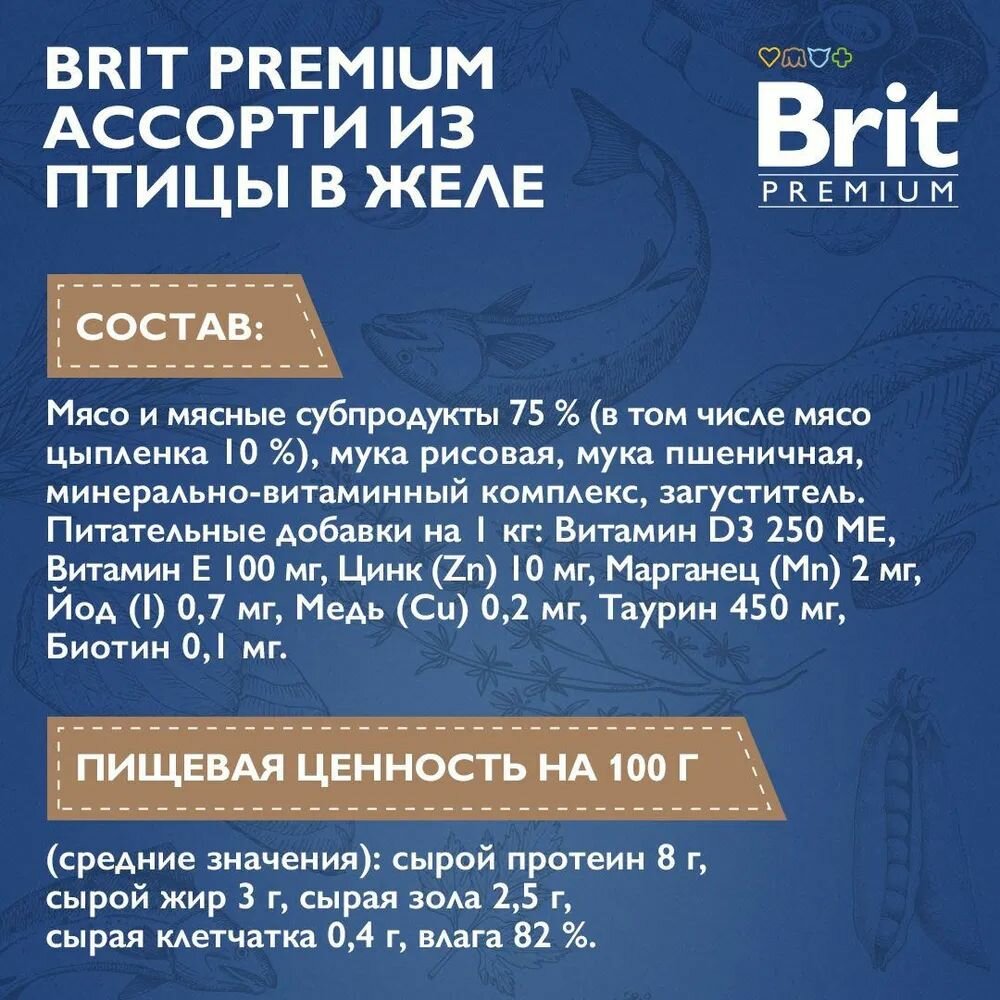 BRIT PREMIUM
АССОРТИ ИЗ
ПТИЦЫ В ЖЕЛЕ

Brit
PREMIUM

СОСТАВ:

Мясо и мясные субпродукты 75 % (в том числе мясо цыпленка 10 %), мука рисовая, мука пшеничная, минерально-витаминный комплекс, загуститель. Питательные добавки на 1 кг: Витамин D3 250 МЕ, Витамин Е 100 мг, Цинк (Zn) 10 мг, Марганец (Mn) 2 мг, Йод (I) 0,7 мг, Медь (Cu) 0,2 мг, Таурин 450 мг, Биотин 0,1 мг.

ПИЩЕВАЯ ЦЕННОСТЬ НА 100 Г

(средние значения): сырой протеин 8 г, сырой жир 3 г, сырая зола 2,5 г, сырая клетчатка 0,4 г, влага 82 %.